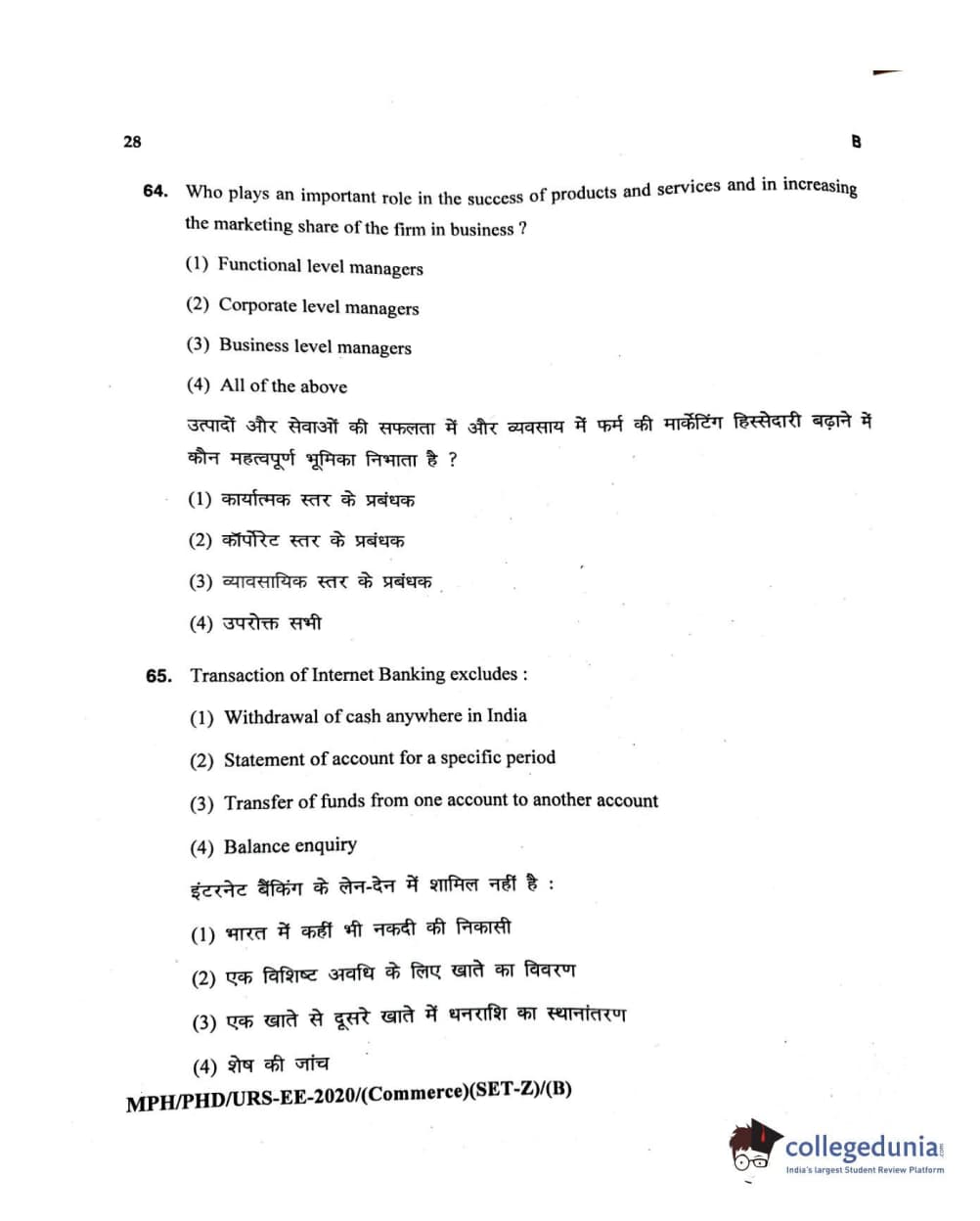 28 B

64. Who plays an important role in the success of products and services and in increasing the marketing share of the firm in business ?

(1) Functional level managers

(2) Corporate level managers

(3) Business level managers

(4) All of the above

उत्पादों और सेवाओं की सफलता में और व्यवसाय में फर्म की मार्केटिंग हिस्सेदारी बढ़ाने में कौन महत्वपूर्ण भूमिका निभाता है ?

(1) कार्यात्मक स्तर के प्रबंधक

(2) कॉर्पोरेट स्तर के प्रबंधक

(3) व्यावसायिक स्तर के प्रबंधक

(4) उपरोक्त सभी

65. Transaction of Internet Banking excludes :

(1) Withdrawal of cash anywhere in India

(2) Statement of account for a specific period

(3) Transfer of funds from one account to another account

(4) Balance enquiry

इंटरनेट बैंकिंग के लेन-देन में शामिल नहीं है :

(1) भारत में कहीं भी नकदी की निकासी

(2) एक विशिष्ट अवधि के लिए खाते का विवरण

(3) एक खाते से दूसरे खाते में धनराशि का स्थानांतरण

(4) शेष की जांच

MPH/PHD/URS-EE-2020/(Commerce)(SET-Z)/(B)

collegedunia
India's largest Student Review Platform